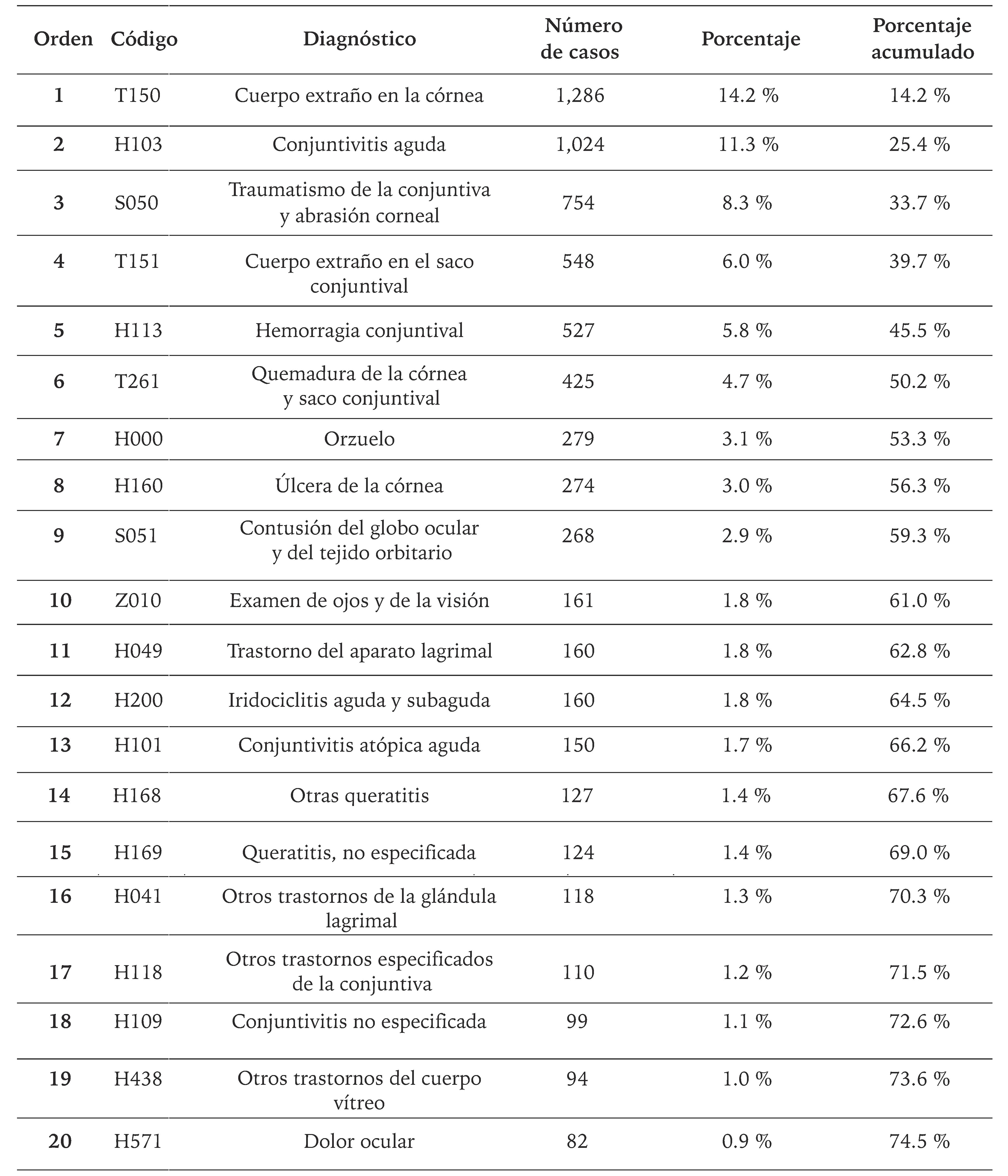 | Orden | Código | Diagnóstico | Número de casos | Porcentaje | Porcentaje acumulado |
|---|---|---|---|---|---|
| 1 | T150 | Cuerpo extraño en la córnea | 1,286 | 14.2 % | 14.2 % |
| 2 | H103 | Conjuntivitis aguda | 1,024 | 11.3 % | 25.4 % |
| 3 | S050 | Traumatismo de la conjuntiva y abrasión corneal | 754 | 8.3 % | 33.7 % |
| 4 | T151 | Cuerpo extraño en el saco conjuntival | 548 | 6.0 % | 39.7 % |
| 5 | H113 | Hemorragia conjuntival | 527 | 5.8 % | 45.5 % |
| 6 | T261 | Quemadura de la córnea y saco conjuntival | 425 | 4.7 % | 50.2 % |
| 7 | H000 | Orzuelo | 279 | 3.1 % | 53.3 % |
| 8 | H160 | Úlcera de la córnea | 274 | 3.0 % | 56.3 % |
| 9 | S051 | Contusión del globo ocular y del tejido orbitario | 268 | 2.9 % | 59.3 % |
| 10 | Z010 | Examen de ojos y de la visión | 161 | 1.8 % | 61.0 % |
| 11 | H049 | Trastorno del aparato lagrimal | 160 | 1.8 % | 62.8 % |
| 12 | H200 | Iridociclitis aguda y subaguda | 160 | 1.8 % | 64.5 % |
| 13 | H101 | Conjuntivitis atópica aguda | 150 | 1.7 % | 66.2 % |
| 14 | H168 | Otras queratitis | 127 | 1.4 % | 67.6 % |
| 15 | H169 | Queratitis, no especificada | 124 | 1.4 % | 69.0 % |
| 16 | H041 | Otros trastornos de la glándula lagrimal | 118 | 1.3 % | 70.3 % |
| 17 | H118 | Otros trastornos especificados de la conjuntiva | 110 | 1.2 % | 71.5 % |
| 18 | H109 | Conjuntivitis no especificada | 99 | 1.1 % | 72.6 % |
| 19 | H438 | Otros trastornos del cuerpo vítreo | 94 | 1.0 % | 73.6 % |
| 20 | H571 | Dolor ocular | 82 | 0.9 % | 74.5 % |